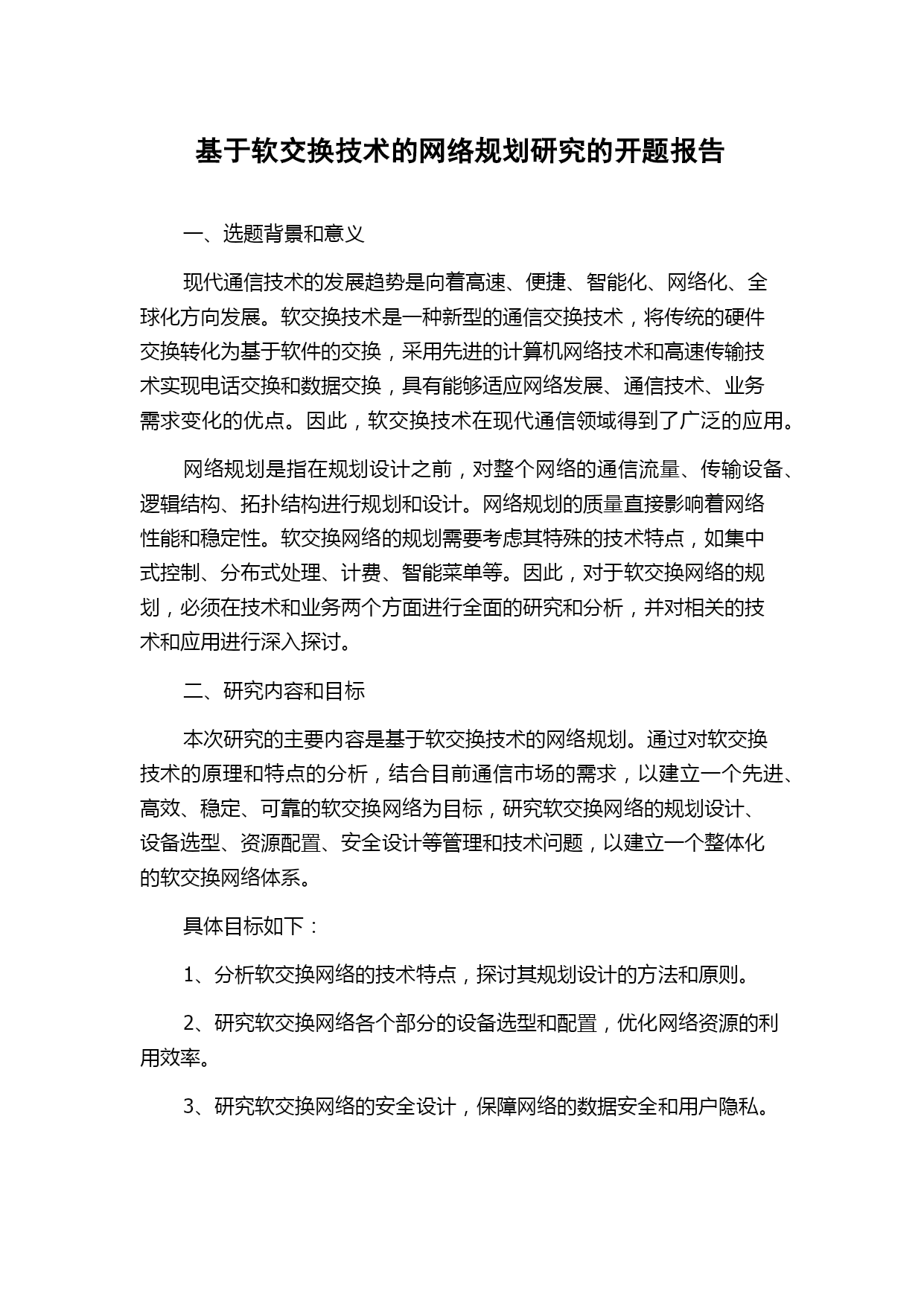 基于软交换技术的网络规划研究的开题报告

一、选题背景和意义

现代通信技术的发展趋势是向着高速、便捷、智能化、网络化、全球化方向发展。软交换技术是一种新型的通信交换技术，将传统的硬件交换转化为基于软件的交换，采用先进的计算机网络技术和高速传输技术实现电话交换和数据交换，具有能够适应网络发展、通信技术、业务需求变化的优点。因此，软交换技术在现代通信领域得到了广泛的应用。

网络规划是指在规划设计之前，对整个网络的通信流量、传输设备、逻辑结构、拓扑结构进行规划和设计。网络规划的质量直接影响着网络性能和稳定性。软交换网络的规划需要考虑其特殊的技术特点，如集中式控制、分布式处理、计费、智能菜单等。因此，对于软交换网络的规划，必须在技术和业务两个方面进行全面的研究和分析，并对相关的技术和应用进行深入探讨。

二、研究内容和目标

本次研究的主要内容是基于软交换技术的网络规划。通过对软交换技术的原理和特点的分析，结合目前通信市场的需求，以建立一个先进、高效、稳定、可靠的软交换网络为目标，研究软交换网络的规划设计、设备选型、资源配置、安全设计等管理和技术问题，以建立一个整体化的软交换网络体系。

具体目标如下：

1、分析软交换网络的技术特点，探讨其规划设计的方法和原则。

2、研究软交换网络各个部分的设备选型和配置，优化网络资源的利用效率。

3、研究软交换网络的安全设计，保障网络的数据安全和用户隐私。